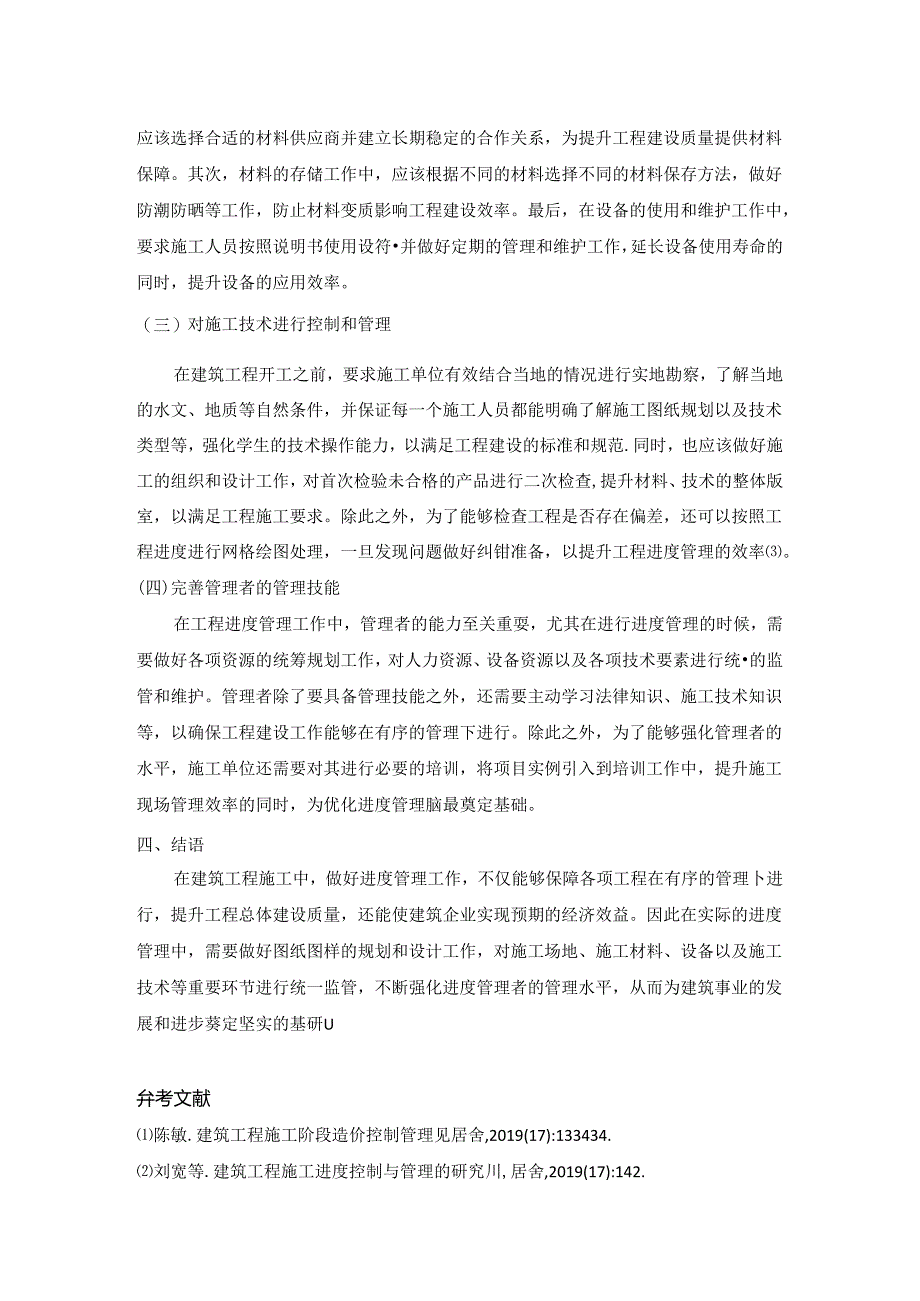 应该选择合适的材料供应商并建立长期稳定的合作关系，为提升工程建设质量提供材料保障。其次，材料的存储工作中，应该根据不同的材料选择不同的材料保存方法，做好防潮防晒等工作，防止材料变质影响工程建设效率。最后，在设备的使用和维护工作中，要求施工人员按照说明书使用设符•并做好定期的管理和维护工作，延长设备使用寿命的同时，提升设备的应用效率。

（三）对施工技术进行控制和管理

在建筑工程开工之前，要求施工单位有效结合当地的情况进行实地勘察，了解当地的水文、地质等自然条件，并保证每一个施工人员都能明确了解施工图纸规划以及技术类型等，强化学生的技术操作能力，以满足工程建设的标准和规范．同时，也应该做好施工的组织和设计工作，对首次检验未合格的产品进行二次检查，提升材料、技术的整体版室，以满足工程施工要求。除此之外，为了能够检查工程是否存在偏差，还可以按照工程进度进行网格绘图处理，一旦发现问题做好纠钳准备，以提升工程进度管理的效率⑶。

(四)完善管理者的管理技能

在工程进度管理工作中，管理者的能力至关重要，尤其在进行进度管理的时候，需要做好各项资源的统筹规划工作，对人力资源、设备资源以及各项技术要素进行统•的监管和维护。管理者除了要具备管理技能之外，还需要主动学习法律知识、施工技术知识等，以确保工程建设工作能够在有序的管理下进行。除此之外，为了能够强化管理者的水平，施工单位还需要对其进行必要的培训，将项目实例引入到培训工作中，提升施工现场管理效率的同时，为优化进度管理脑最奠定基础。

四、结语

在建筑工程施工中，做好进度管理工作，不仅能够保障各项工程在有序的管理卜进行，提升工程总体建设质量，还能使建筑企业实现预期的经济效益。因此在实际的进度管理中，需要做好图纸图样的规划和设计工作，对施工场地、施工材料、设备以及施工技术等重要环节进行统一监管，不断强化进度管理者的管理水平，从而为建筑事业的发展和进步葵定坚实的基研U

弁考文献

⑴陈敏.建筑工程施工阶段造价控制管理见居舍,2019(17):133434.

⑵刘宽等.建筑工程施工进度控制与管理的研究川,居舍,2019(17):142.